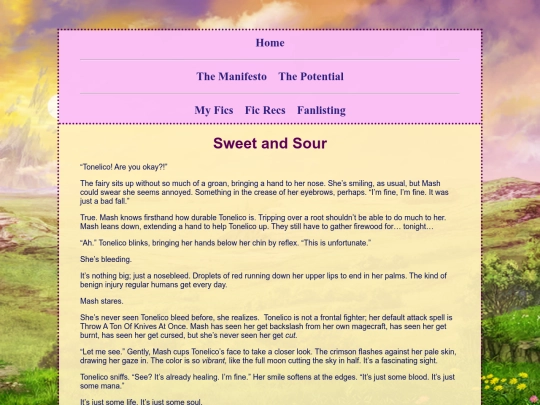 Home

The Manifesto The Potential

My Fics Fic Recs Fanlisting

Sweet and Sour

"Tonelico! Are you okay?!"

The fairy sits up without so much of a groan, bringing a hand to her nose. She's smiling, as usual, but Mash could swear she seems annoyed. Something in the crease of her eyebrows, perhaps. "I'm fine, I'm fine. It was just a bad fall."

True. Mash knows firsthand how durable Tonelico is. Tripping over a root shouldn't be able to do much to her. Mash leans down, extending a hand to help Tonelico up. They still have to gather firewood for… tonight…

"Ah." Tonelico blinks, bringing her hands below her chin by reflex. "This is unfortunate."

She's bleeding.

It's nothing big; just a nosebleed. Droplets of red running down her upper lips to end in her palms. The kind of benign injury regular humans get every day.

Mash stares.

She's never seen Tonelico bleed before, she realizes. Tonelico is not a frontal fighter; her default attack spell is Throw A Ton Of Knives At Once. Mash has seen her get backslash from her own magecraft, has seen her get burnt, has seen her get cursed, but she's never seen her get cut.

"Let me see." Gently, Mash cups Tonelico's face to take a closer look. The crimson flashes against her pale skin, drawing her gaze in. The color is so vibrant, like the full moon cutting the sky in half. It's a fascinating sight.

Tonelico sniffs. "See? It's already healing. I'm fine." Her smile softens at the edges. "It's just some blood. It's just some mana."

It's just some life. It's just some soul.